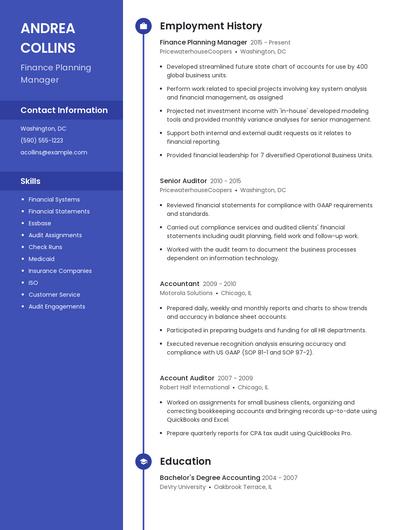 ANDREA COLLINS

Finance Planning Manager

Contact Information

Washington, DC

(590) 555-1223

acollins@example.com

Skills

- Financial Systems
- Financial Statements
- Essbase
- Audit Assignments
- Check Runs
- Medicaid
- Insurance Companies
- ISO
- Customer Service
- Audit Engagements

Employment History

Finance Planning Manager 2015 - Present
PricewaterhouseCoopers • Washington, DC

- Developed streamlined future state chart of accounts for use by 400 global business units.
- Perform work related to special projects involving key system analysis and financial management, as assigned
- Projected net investment income with 'in-house' developed modeling tools and provided monthly variance analyses for senior management.
- Support both internal and external audit requests as it relates to financial reporting.
- Provided financial leadership for 7 diversified Operational Business Units.

Senior Auditor 2010 - 2015
PricewaterhouseCoopers • Washington, DC

- Reviewed financial statements for compliance with GAAP requirements and standards.
- Carried out compliance services and audited clients' financial statements including audit planning, field work and follow-up work.
- Worked with the audit team to document the business processes dependent on information technology.

Accountant 2009 - 2010
Motorola Solutions • Chicago, IL

- Prepared daily, weekly and monthly reports and charts to show trends and accuracy in balance sheet accounts.
- Participated in preparing budgets and funding for all HR departments.
- Executed revenue recognition analysis ensuring accuracy and compliance with US GAAP (SOP 81-1 and SOP 97-2).

Account Auditor 2007 - 2009
Robert Half International • Chicago, IL

- Worked on assignments for small business clients, organizing and correcting bookkeeping accounts and bringing records up-to-date using QuickBooks and Excel.
- Prepare quarterly reports for CPA tax audit using QuickBooks Pro.

Education

Bachelor's Degree Accounting 2004 - 2007
DeVry University • Oakbrook Terrace, IL